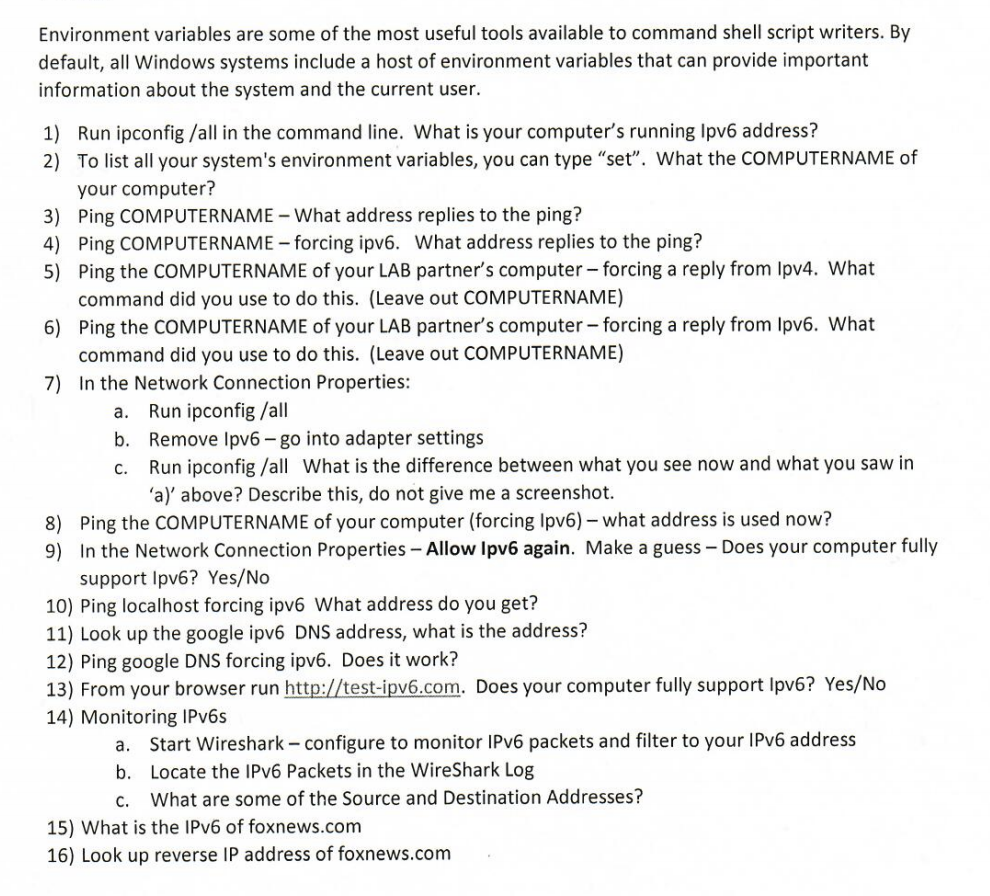 Environment variables are some of the most useful tools available to command shell script writers. By default, all Windows systems include a host of environment variables that can provide important information about the system and the current user.

1) Run ipconfig /all in the command line. What is your computer's running Ipv6 address?
2) To list all your system's environment variables, you can type "set". What the COMPUTERNAME of your computer?
3) Ping COMPUTERNAME – What address replies to the ping?
4) Ping COMPUTERNAME – forcing ipv6. What address replies to the ping?
5) Ping the COMPUTERNAME of your LAB partner's computer – forcing a reply from Ipv4. What command did you use to do this. (Leave out COMPUTERNAME)
6) Ping the COMPUTERNAME of your LAB partner's computer – forcing a reply from Ipv6. What command did you use to do this. (Leave out COMPUTERNAME)
7) In the Network Connection Properties:
a. Run ipconfig /all
b. Remove Ipv6 – go into adapter settings
c. Run ipconfig /all What is the difference between what you see now and what you saw in 'a)' above? Describe this, do not give me a screenshot.
8) Ping the COMPUTERNAME of your computer (forcing Ipv6) – what address is used now?
9) In the Network Connection Properties – Allow Ipv6 again. Make a guess – Does your computer fully support Ipv6? Yes/No
10) Ping localhost forcing ipv6 What address do you get?
11) Look up the google ipv6 DNS address, what is the address?
12) Ping google DNS forcing ipv6. Does it work?
13) From your browser run http://test-ipv6.com. Does your computer fully support Ipv6? Yes/No
14) Monitoring IPv6s
a. Start Wireshark – configure to monitor IPv6 packets and filter to your IPv6 address
b. Locate the IPv6 Packets in the WireShark Log
c. What are some of the Source and Destination Addresses?
15) What is the IPv6 of foxnews.com
16) Look up reverse IP address of foxnews.com